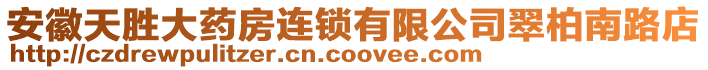 安徽天胜大药房连锁有限公司翠柏南路店
http://czdrewpulitzer.cn.coovee.com